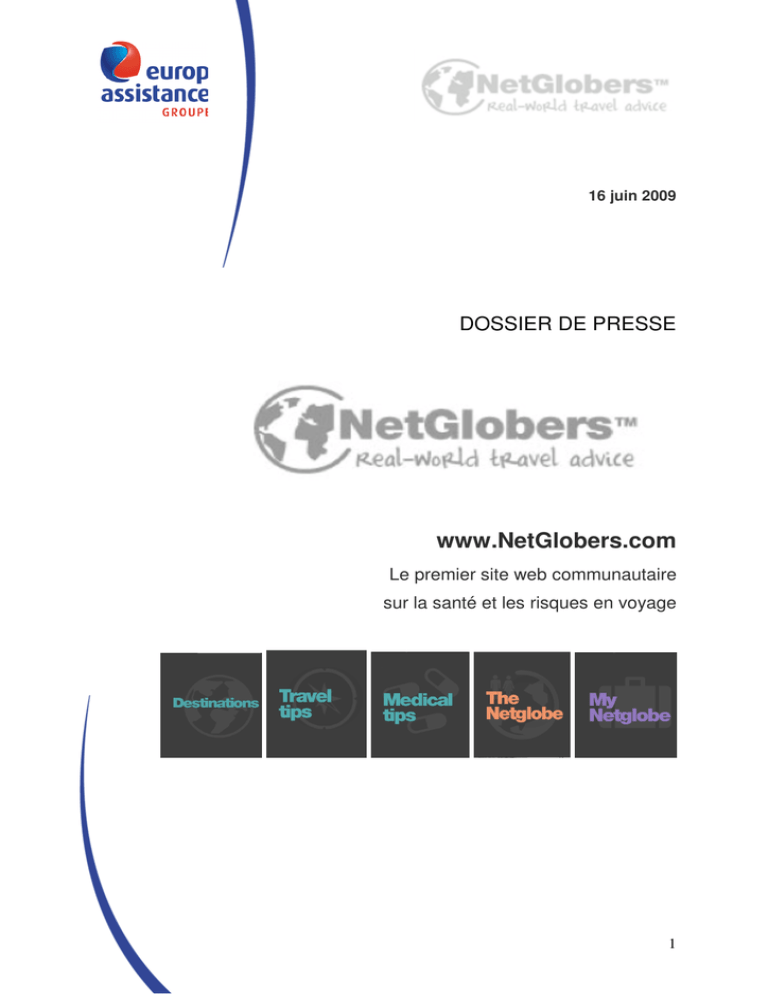 europ
assistance
GROUPE

NetGlobers™
Real-world travel advice

16 juin 2009

DOSSIER DE PRESSE

NetGlobers™
Real-world travel advice

www.NetGlobers.com

Le premier site web communautaire sur la santé et les risques en voyage

Destinations

Travel tips

Medical tips

The Netglobe

My Netglobe

1